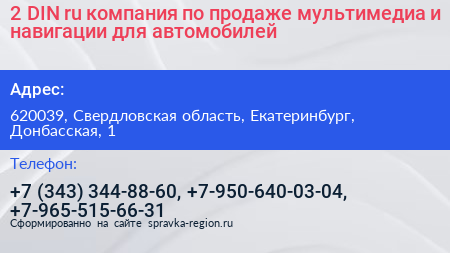 2 DIN ru компания по продаже мультимедиа и навигации для автомобилей

Адрес:

620039, Свердловская область, Екатеринбург, Донбасская, 1

Телефон:

+7 (343) 344-88-60, +7-950-640-03-04, +7-965-515-66-31

Сформированно на сайте spravka-region.ru